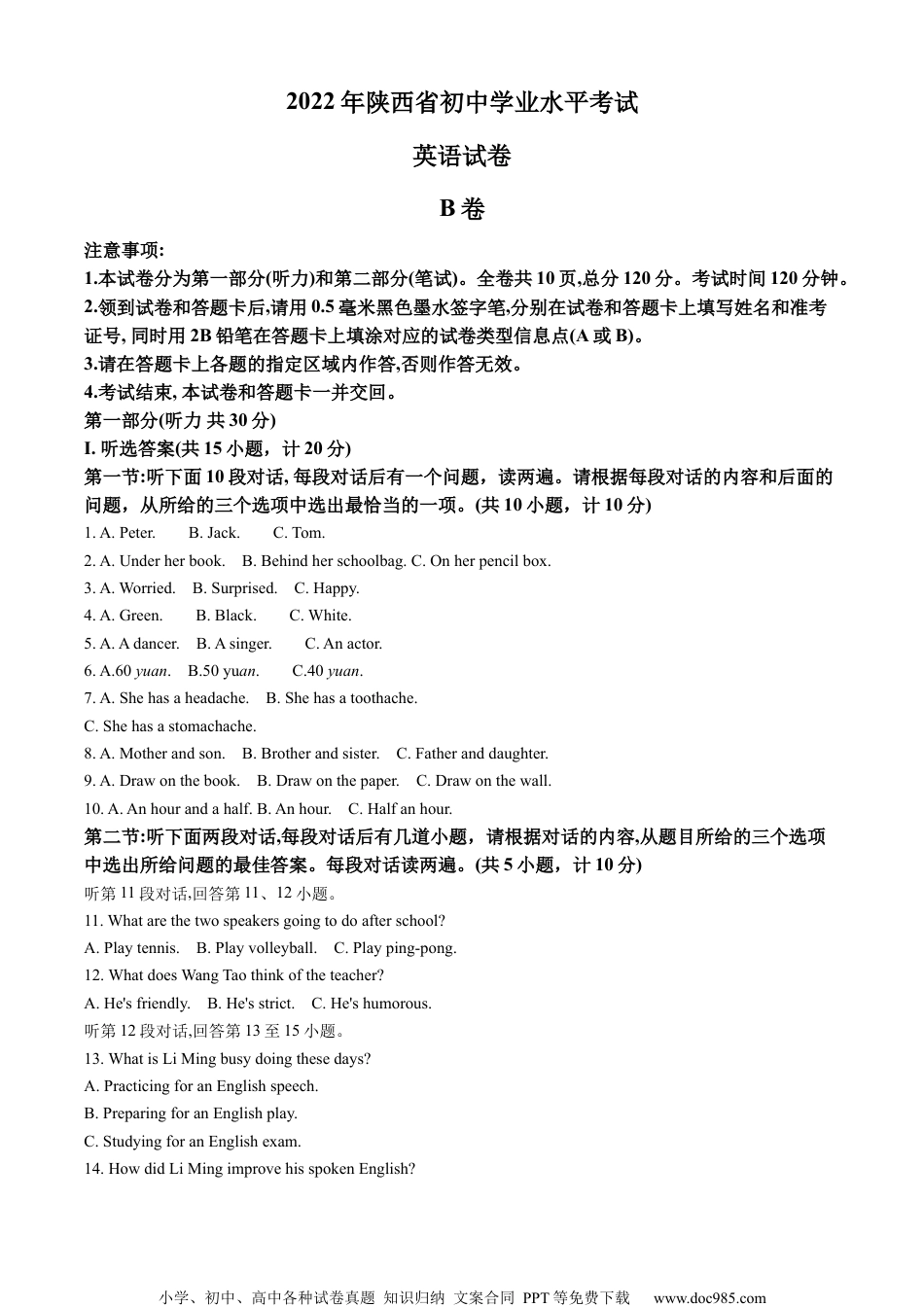 2022 年陕西省初中学业水平考试

英语试卷

B 卷

注意事项:
1.本试卷分为第一部分(听力)和第二部分(笔试)。全卷共 10 页,总分 120 分。考试时间 120 分钟。
2.领到试卷和答题卡后,请用 0.5 毫米黑色墨水签字笔,分别在试卷和答题卡上填写姓名和准考证号, 同时用 2B 铅笔在答题卡上填涂对应的试卷类型信息点(A 或 B)。
3.请在答题卡上各题的指定区域内作答,否则作答无效。
4.考试结束, 本试卷和答题卡一并交回。
第一部分(听力 共 30 分)
I. 听选答案(共 15 小题，计 20 分)
第一节:听下面 10 段对话, 每段对话后有一个问题，读两遍。请根据每段对话的内容和后面的问题，从所给的三个选项中选出最恰当的一项。(共 10 小题，计 10 分)
1. A. Peter. B. Jack. C. Tom.
2. A. Under her book. B. Behind her schoolbag. C. On her pencil box.
3. A. Worried. B. Surprised. C. Happy.
4. A. Green. B. Black. C. White.
5. A. A dancer. B. A singer. C. An actor.
6. A.60 yuan. B.50 yuan. C.40 yuan.
7. A. She has a headache. B. She has a toothache.
C. She has a stomachache.
8. A. Mother and son. B. Brother and sister. C. Father and daughter.
9. A. Draw on the book. B. Draw on the paper. C. Draw on the wall.
10. A. An hour and a half. B. An hour. C. Half an hour.
第二节:听下面两段对话,每段对话后有几道小题，请根据对话的内容,从题目所给的三个选项中选出所给问题的最佳答案。每段对话读两遍。(共 5 小题，计 10 分)
听第 11 段对话,回答第 11、12 小题。
11. What are the two speakers going to do after school?
A. Play tennis. B. Play volleyball. C. Play ping-pong.
12. What does Wang Tao think of the teacher?
A. He's friendly. B. He's strict. C. He's humorous.
听第 12 段对话,回答第 13 至 15 小题。
13. What is Li Ming busy doing these days?
A. Practicing for an English speech.
B. Preparing for an English play.
C. Studying for an English exam.
14. How did Li Ming improve his spoken English?

小学、初中、高中各种试卷真题 知识归纳 文案合同 PPT 等免费下载 www.doc985.com